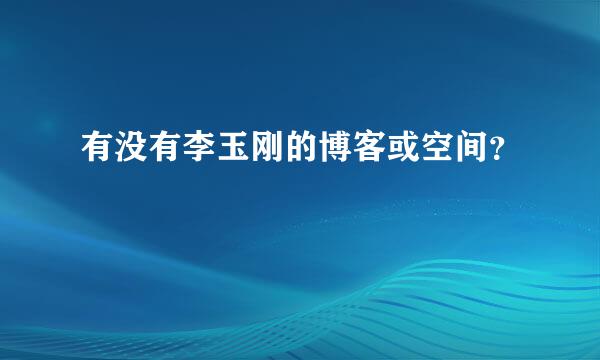 有没有李玉刚的博客或空间?